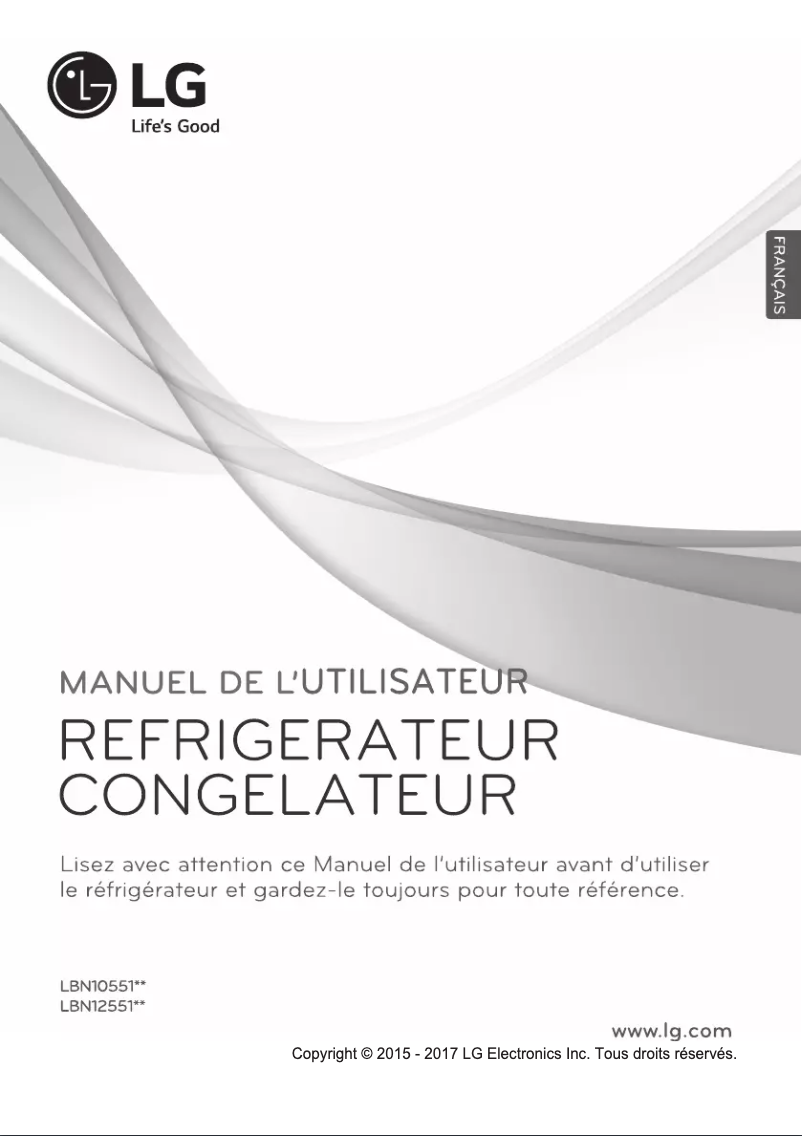 LG
Life's Good

FRANÇAIS

MANUEL DE L'UTILISATEUR
REFRIGERATEUR
CONGELATEUR

Lisez avec attention ce Manuel de l'utilisateur avant d'utiliser le réfrigérateur et gardez-le toujours pour toute référence.

LBN10551**
LBN12551**

www.lg.com
Copyright © 2015 - 2017 LG Electronics Inc. Tous droits réservés.